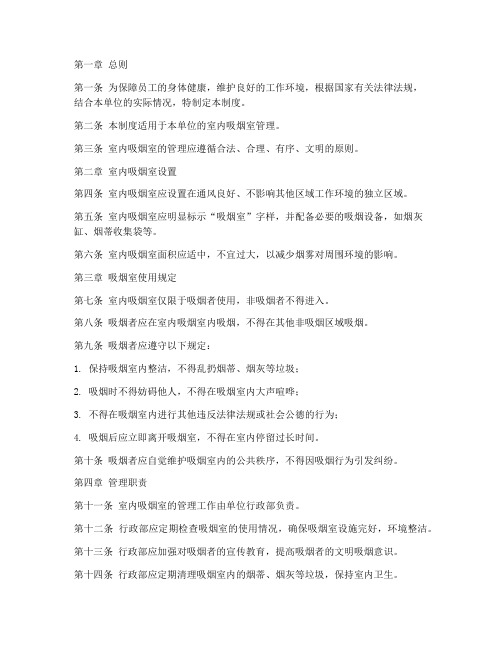 第一章 总则

第一条 为保障员工的身体健康，维护良好的工作环境，根据国家有关法律法规，结合本单位的实际情况，特制定本制度。

第二条 本制度适用于本单位的室内吸烟室管理。

第三条 室内吸烟室的管理应遵循合法、合理、有序、文明的原则。

第二章 室内吸烟室设置

第四条 室内吸烟室应设置在通风良好、不影响其他区域工作环境的独立区域。

第五条 室内吸烟室应明显标示“吸烟室”字样，并配备必要的吸烟设备，如烟灰缸、烟蒂收集袋等。

第六条 室内吸烟室面积应适中，不宜过大，以减少烟雾对周围环境的影响。

第三章 吸烟室使用规定

第七条 室内吸烟室仅限于吸烟者使用，非吸烟者不得进入。

第八条 吸烟者应在室内吸烟室内吸烟，不得在其他非吸烟区域吸烟。

第九条 吸烟者应遵守以下规定：

1. 保持吸烟室内整洁，不得乱扔烟蒂、烟灰等垃圾；

2. 吸烟时不得妨碍他人，不得在吸烟室内大声喧哗；

3. 不得在吸烟室内进行其他违反法律法规或社会公德的行为；

4. 吸烟后应立即离开吸烟室，不得在室内停留过长时间。

第十条 吸烟者应自觉维护吸烟室内的公共秩序，不得因吸烟行为引发纠纷。

第四章 管理职责

第十一条 室内吸烟室的管理工作由单位行政部负责。

第十二条 行政部应定期检查吸烟室的使用情况，确保吸烟室设施完好，环境整洁。

第十三条 行政部应加强对吸烟者的宣传教育，提高吸烟者的文明吸烟意识。

第十四条 行政部应定期清理吸烟室内的烟蒂、烟灰等垃圾，保持室内卫生。